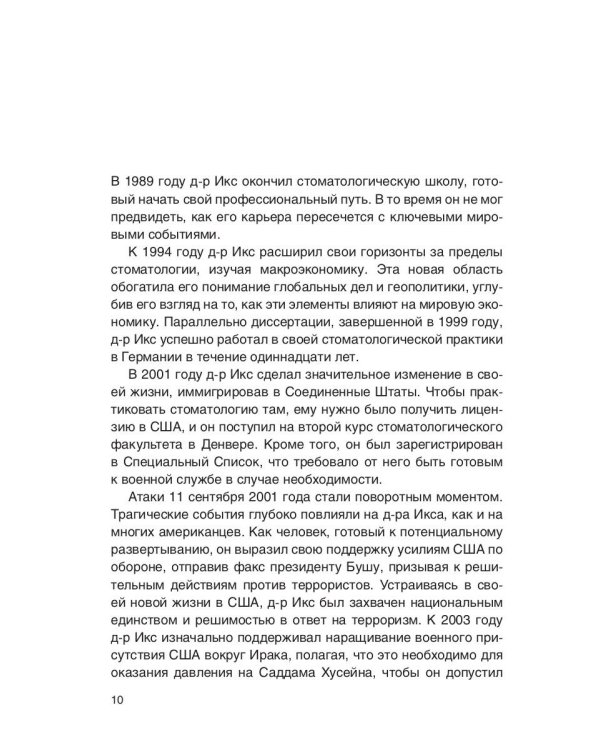 В 1989 году д-р Икс окончил стоматологическую школу, готовый начать свой профессиональный путь. В то время он не мог предвидеть, как его карьера пересечется с ключевыми мировыми событиями.

К 1994 году д-р Икс расширил свои горизонты за пределы стоматологии, изучая макроэкономику. Эта новая область обогатила его понимание глобальных дел и геополитики, углубив его взгляд на то, как эти элементы влияют на мировую экономику. Параллельно диссертации, завершенной в 1999 году, д-р Икс успешно работал в своей стоматологической практики в Германии в течение одиннадцати лет.

В 2001 году д-р Икс сделал значительное изменение в своей жизни, иммигрировав в Соединенные Штаты. Чтобы практиковать стоматологию там, ему нужно было получить лицензию в США, и он поступил на второй курс стоматологического факультета в Денвере. Кроме того, он был зарегистрирован в Специальный Список, что требовало от него быть готовым к военной службе в случае необходимости.

Атаки 11 сентября 2001 года стали поворотным моментом. Трагические события глубоко повлияли на д-ра Икса, как и на многих американцев. Как человек, готовый к потенциальному развертыванию, он выразил свою поддержку усилиям США по обороне, отправив факс президенту Бушу, призывая к решительным действиям против террористов. Устраиваясь в своей новой жизни в США, д-р Икс был захвачен национальным единством и решимостью в ответ на терроризм. К 2003 году д-р Икс изначально поддерживал наращивание военного присутствия США вокруг Ирака, полагая, что это необходимо для оказания давления на Саддама Хусейна, чтобы он допустил

10